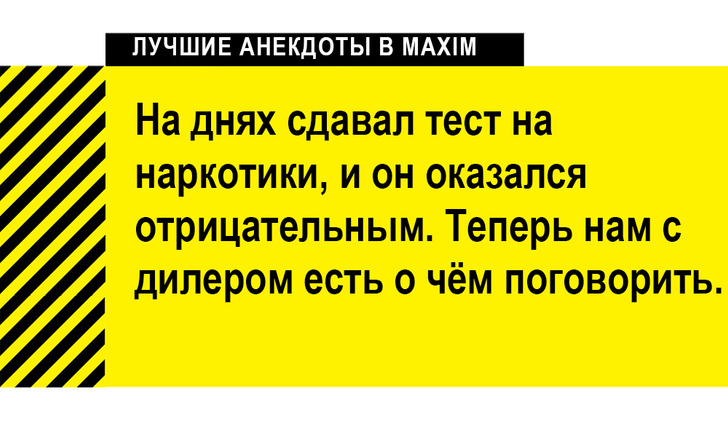 ЛУЧШИЕ АНЕКДОТЫ В MAXIM

На днях сдавал тест на наркотики, и он оказался отрицательным. Теперь нам с дилером есть о чём поговорить.